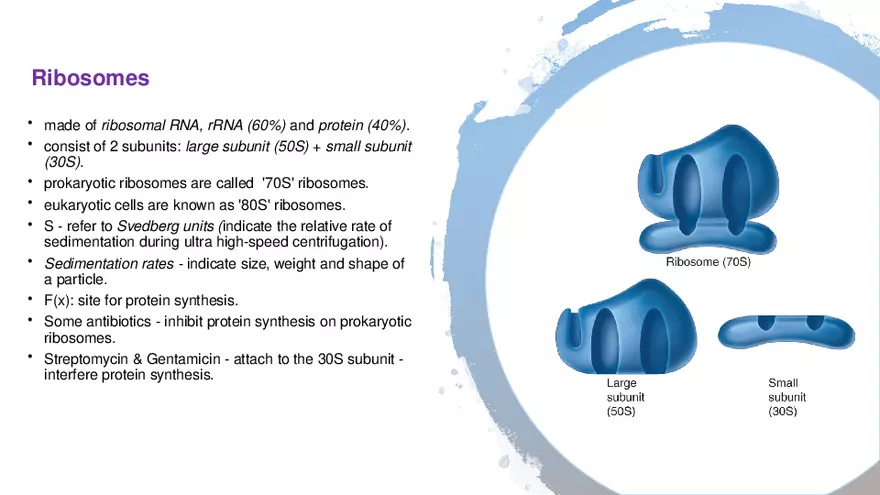 Ribosomes

• made of ribosomal RNA, rRNA (60%) and protein (40%).
• consist of 2 subunits: large subunit (50S) + small subunit (30S).
• prokaryotic ribosomes are called '70S' ribosomes.
• eukaryotic cells are known as '80S' ribosomes.
• S - refer to Svedberg units (indicate the relative rate of sedimentation during ultra high-speed centrifugation).
• Sedimentation rates - indicate size, weight and shape of a particle.
• F(x): site for protein synthesis.
• Some antibiotics - inhibit protein synthesis on prokaryotic ribosomes.
• Streptomycin & Gentamicin - attach to the 30S subunit - interfere protein synthesis.

Ribosome (70S)

Large
subunit
(50S)

Small
subunit
(30S)